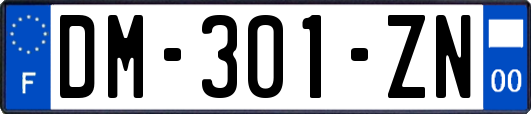 F
DM-301-ZN
00